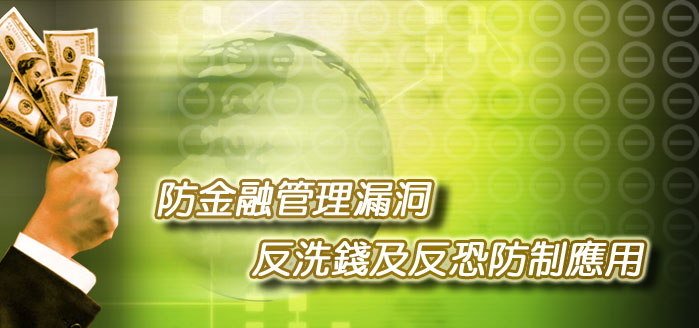 防金融管理漏洞

反洗錢及反恐防制應用